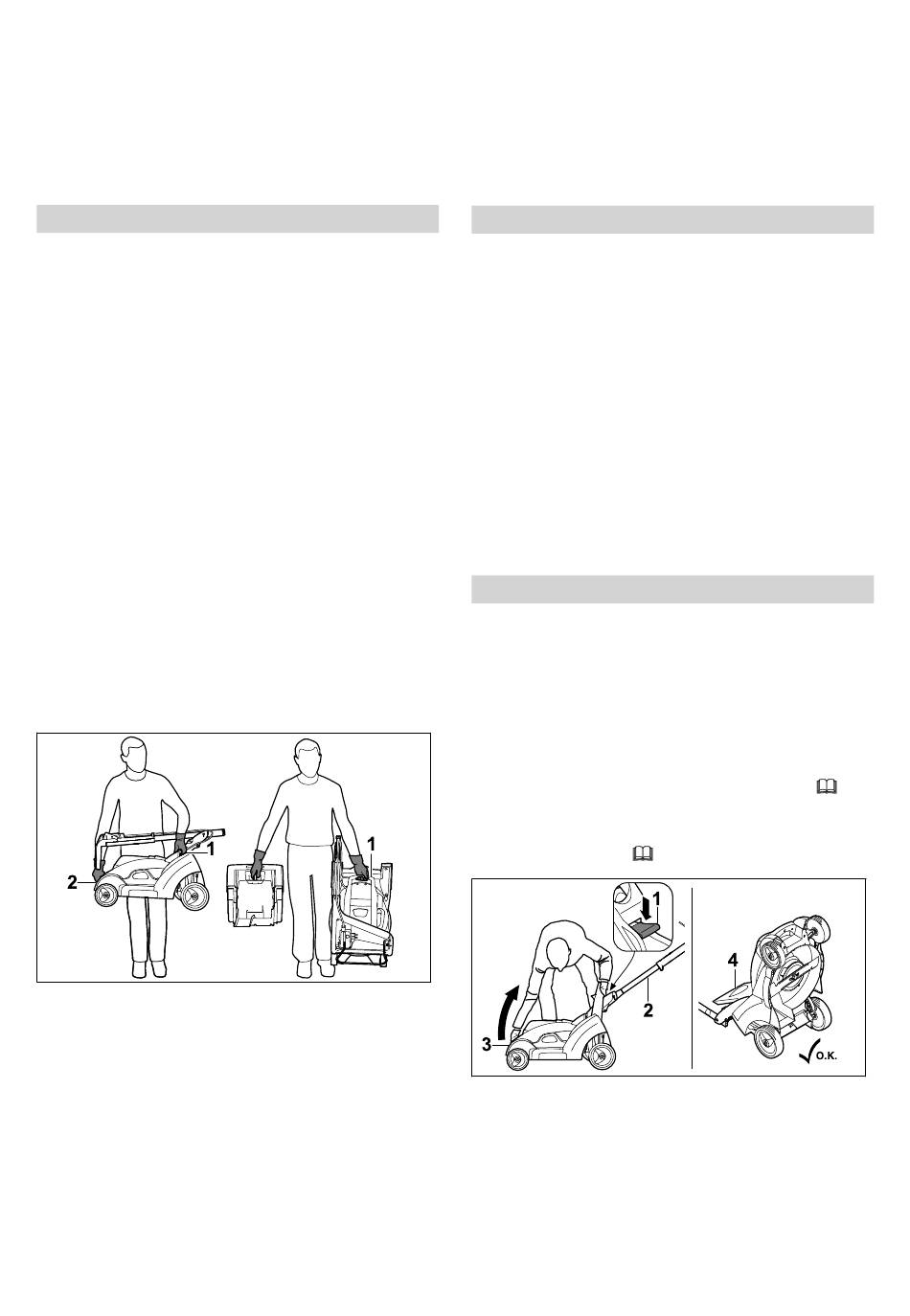 1

2

1

1

2

3

4

O.K.